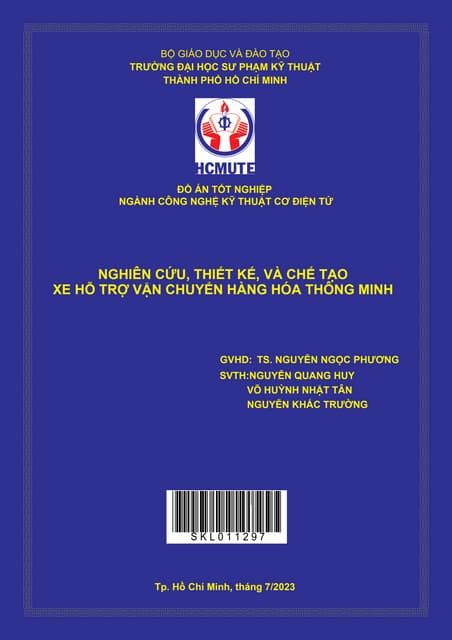 BỘ GIÁO DỤC VÀ ĐÀO TẠO
TRƯỜNG ĐẠI HỌC SƯ PHẠM KỸ THUẬT
THÀNH PHỐ HỒ CHÍ MINH

HCMUTE

ĐỒ ÁN TỐT NGHIỆP
NGÀNH CÔNG NGHỆ KỸ THUẬT CƠ ĐIỆN TỬ

NGHIÊN CỨU, THIẾT KẾ, VÀ CHẾ TẠO
XE HỖ TRỢ VẬN CHUYỂN HÀNG HÓA THÔNG MINH

GVHD: TS. NGUYỄN NGỌC PHƯƠNG
SVTH:NGUYỄN QUANG HUY
VÕ HUỲNH NHẬT TÂN
NGUYỄN KHẮC TRƯỜNG

SKL011297

Tp. Hồ Chí Minh, tháng 7/2023